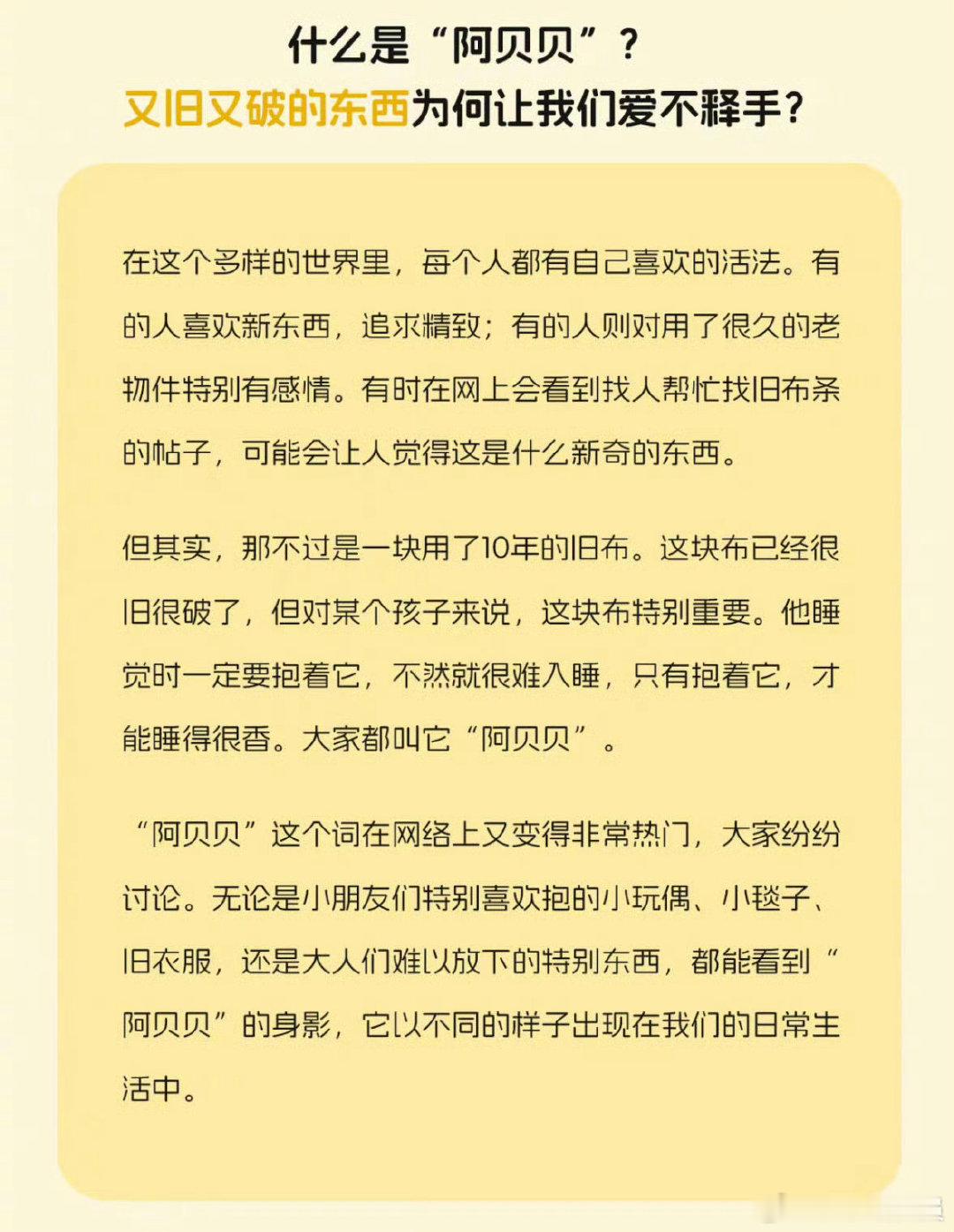 什么是“阿贝贝”？
又旧又破的东西为何让我们爱不释手？

在这个多样的世界里，每个人都有自己喜欢的活法。有的人喜欢新东西，追求精致；有的人则对用了很久的老物件特别有感情。有时在网上会看到找人帮忙找旧布条的帖子，可能会让人觉得这是什么新奇的东西。

但其实，那不过是一块用了10年的旧布。这块布已经很旧很破了，但对某个孩子来说，这块布特别重要。他睡觉时一定要抱着它，不然就很难入睡，只有抱着它，才能睡得很香。大家都叫它“阿贝贝”。

“阿贝贝”这个词在网络上又变得非常热门，大家纷纷讨论。无论是小朋友们特别喜欢抱的小玩偶、小毯子、旧衣服，还是大人们难以放下的特别东西，都能看到“阿贝贝”的身影，它以不同的样子出现在我们的日常生活中。